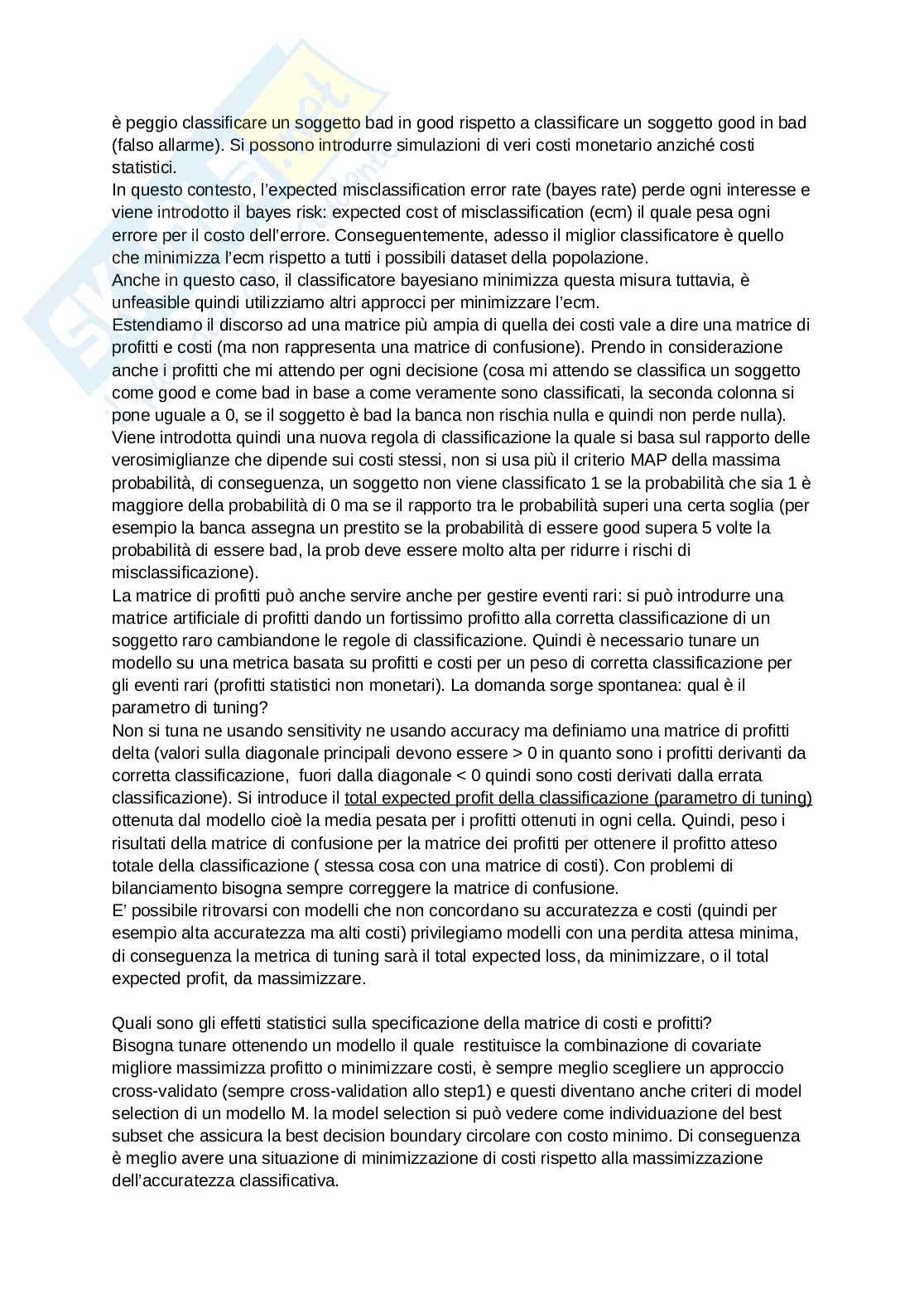 è peggio classificare un soggetto bad in good rispetto a classificare un soggetto good in bad (falso allarme). Si possono introdurre simulazioni di veri costi monetario anziché costi statistici.
In questo contesto, l'expected misclassification error rate (bayes rate) perde ogni interesse e viene introdotto il bayes risk: expected cost of misclassification (ecm) il quale pesa ogni errore per il costo dell'errore. Conseguentemente, adesso il miglior classificatore è quello che minimizza l'ecm rispetto a tutti i possibili dataset della popolazione.
Anche in questo caso, il classificatore bayesiano minimizza questa misura tuttavia, è unfeasible quindi utilizziamo altri approcci per minimizzare l'ecm.
Estendiamo il discorso ad una matrice più ampia di quella dei costi vale a dire una matrice di profitti e costi (ma non rappresenta una matrice di confusione). Prendo in considerazione anche i profitti che mi attendo per ogni decisione (cosa mi attendo se classifica un soggetto come good e come bad in base a come veramente sono classificati, la seconda colonna si pone uguale a 0, se il soggetto è bad la banca non rischia nulla e quindi non perde nulla).
Viene introdotta quindi una nuova regola di classificazione la quale si basa sul rapporto delle verosimiglianze che dipende sui costi stessi, non si usa più il criterio MAP della massima probabilità, di conseguenza, un soggetto non viene classificato 1 se la probabilità che sia 1 è maggiore della probabilità di 0 ma se il rapporto tra le probabilità superi una certa soglia (per esempio la banca assegna un prestito se la probabilità di essere good supera 5 volte la probabilità di essere bad, la prob deve essere molto alta per ridurre i rischi di misclassificazione).
La matrice di profitti può anche servire anche per gestire eventi rari: si può introdurre una matrice artificiale di profitti dando un fortissimo profitto alla corretta classificazione di un soggetto raro cambiandone le regole di classificazione. Quindi è necessario tunare un modello su una metrica basata su profitti e costi per un peso di corretta classificazione per gli eventi rari (profitti statistici non monetari). La domanda sorge spontanea: qual è il parametro di tuning?
Non si tuna ne usando sensitivity ne usando accuracy ma definiamo una matrice di profitti delta (valori sulla diagonale principali devono essere > 0 in quanto sono i profitti derivanti da corretta classificazione, fuori dalla diagonale < 0 quindi sono costi derivati dalla errata classificazione). Si introduce il total expected profit della classificazione (parametro di tuning) ottenuta dal modello cioè la media pesata per i profitti ottenuti in ogni cella. Quindi, peso i risultati della matrice di confusione per la matrice dei profitti per ottenere il profitto atteso totale della classificazione ( stessa cosa con una matrice di costi). Con problemi di bilanciamento bisogna sempre correggere la matrice di confusione.
E' possibile ritrovarsi con modelli che non concordano su accuratezza e costi (quindi per esempio alta accuratezza ma alti costi) privilegiamo modelli con una perdita attesa minima, di conseguenza la metrica di tuning sarà il total expected loss, da minimizzare, o il total expected profit, da massimizzare.

Quali sono gli effetti statistici sulla specificazione della matrice di costi e profitti?
Bisogna tunare ottenendo un modello il quale restituisce la combinazione di covariate migliore massimizza profitto o minimizzare costi, è sempre meglio scegliere un approccio cross-validato (sempre cross-validation allo step1) e questi diventano anche criteri di model selection di un modello M. la model selection si può vedere come individuazione del best subset che assicura la best decision boundary circolare con costo minimo. Di conseguenza è meglio avere una situazione di minimizzazione di costi rispetto alla massimizzazione dell'accuratezza classificativa.